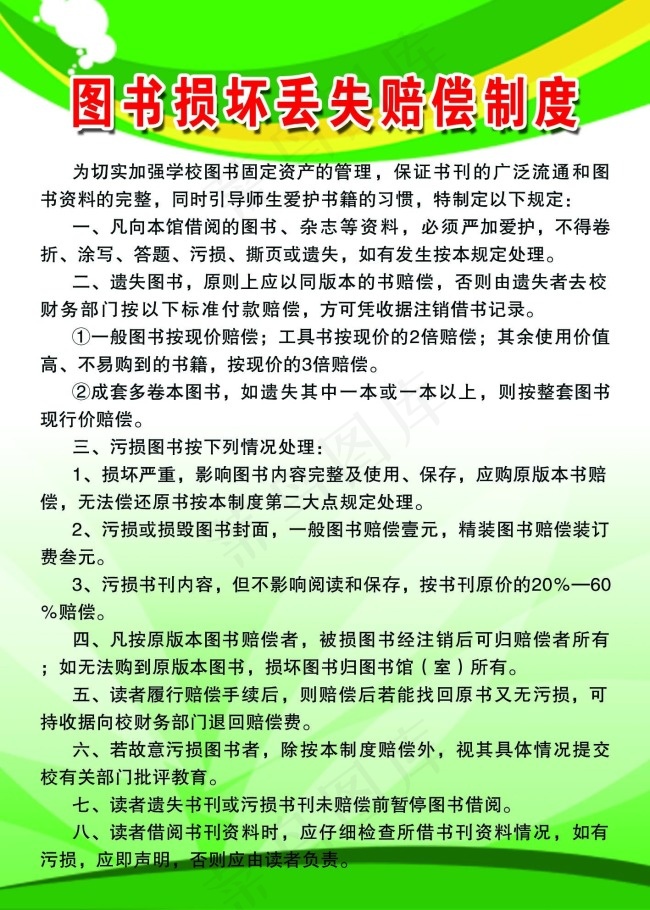 图书损坏丢失赔偿制度

为切实加强学校图书固定资产的管理，保证书刊的广泛流通和图书资料的完整，同时引导师生爱护书籍的习惯，特制定以下规定：

一、凡向本馆借阅的图书、杂志等资料，必须严加爱护，不得卷折、涂写、答题、污损、撕页或遗失，如有发生按本规定处理。

二、遗失图书，原则上应以同版本的书赔偿，否则由遗失者去校财务部门按以下标准付款赔偿，方可凭收据注销借书记录。

①一般图书按现价赔偿；工具书按现价的2倍赔偿；其余使用价值高、不易购到的书籍，按现价的3倍赔偿。

②成套多卷本图书，如遗失其中一本或一本以上，则按整套图书现行价赔偿。

三、污损图书按下列情况处理：

1、损坏严重，影响图书内容完整及使用、保存，应购原版本书赔偿，无法偿还原书按本制度第二大点规定处理。

2、污损或损毁图书封面，一般图书赔偿壹元，精装图书赔偿装订费叁元。

3、污损书刊内容，但不影响阅读和保存，按书刊原价的20%—60%赔偿。

四、凡按原版本图书赔偿者，被损图书经注销后可归赔偿者所有；如无法购到原版本图书，损坏图书归图书馆（室）所有。

五、读者履行赔偿手续后，则赔偿后若能找回原书又无污损，可持收据向校财务部门退回赔偿费。

六、若故意污损图书者，除按本制度赔偿外，视其具体情况提交校有关部门批评教育。

七、读者遗失书刊或污损书刊未赔偿前暂停图书借阅。

八、读者借阅书刊资料时，应仔细检查所借书刊资料情况，如有污损，应即声明，否则应由读者负责。